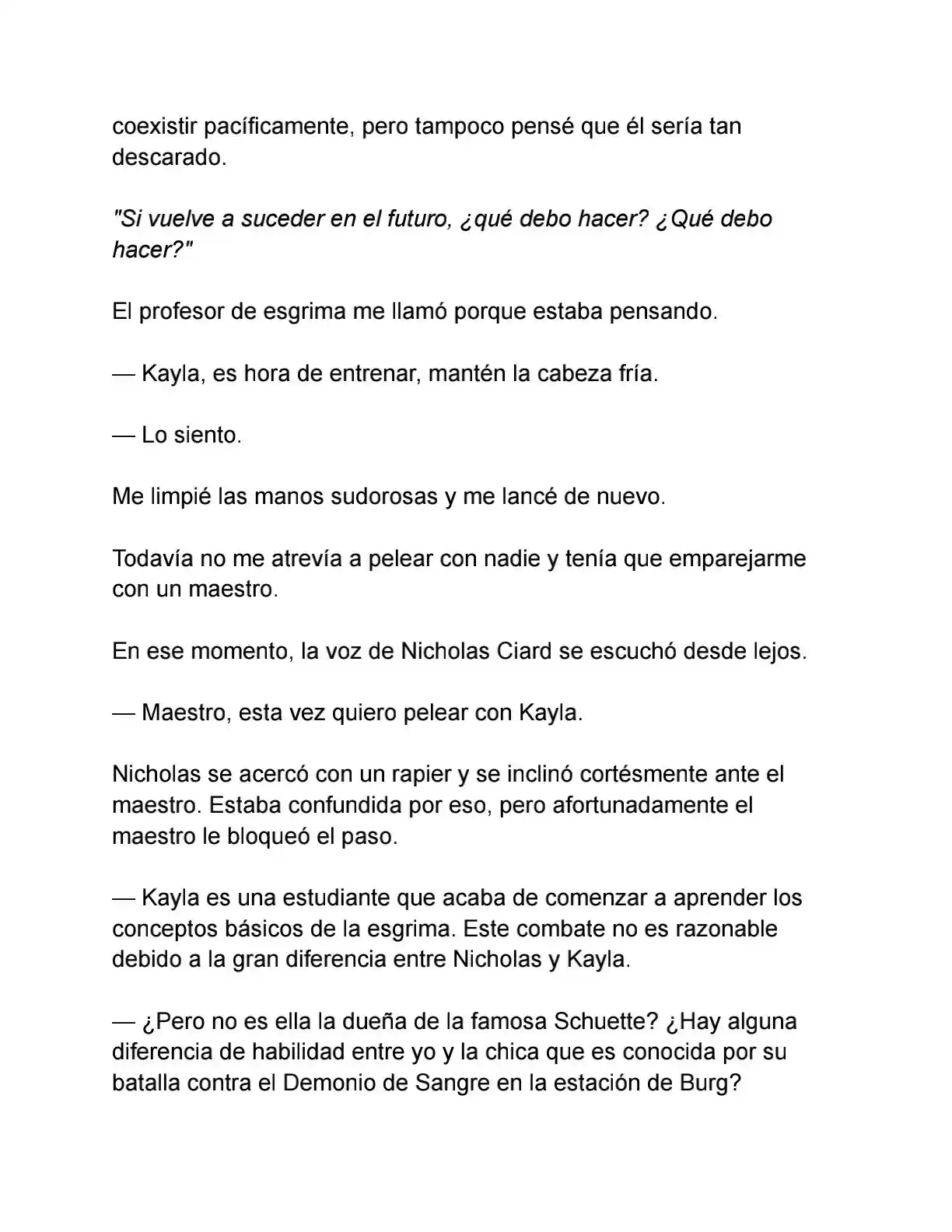 coexistir pacíficamente, pero tampoco pensé que él sería tan descarado.

"Si vuelve a suceder en el futuro, ¿qué debo hacer? ¿Qué debo hacer?"

El profesor de esgrima me llamó porque estaba pensando.

— Kayla, es hora de entrenar, mantén la cabeza fría.

— Lo siento.

Me limpié las manos sudorosas y me lancé de nuevo.

Todavía no me atrevía a pelear con nadie y tenía que emparejarme con un maestro.

En ese momento, la voz de Nicholas Ciard se escuchó desde lejos.

— Maestro, esta vez quiero pelear con Kayla.

Nicholas se acercó con un rapier y se inclinó cortésmente ante el maestro. Estaba confundida por eso, pero afortunadamente el maestro le bloqueó el paso.

— Kayla es una estudiante que acaba de comenzar a aprender los conceptos básicos de la esgrima. Este combate no es razonable debido a la gran diferencia entre Nicholas y Kayla.

— ¿Pero no es ella la dueña de la famosa Schuette? ¿Hay alguna diferencia de habilidad entre yo y la chica que es conocida por su batalla contra el Demonio de Sangre en la estación de Burg?